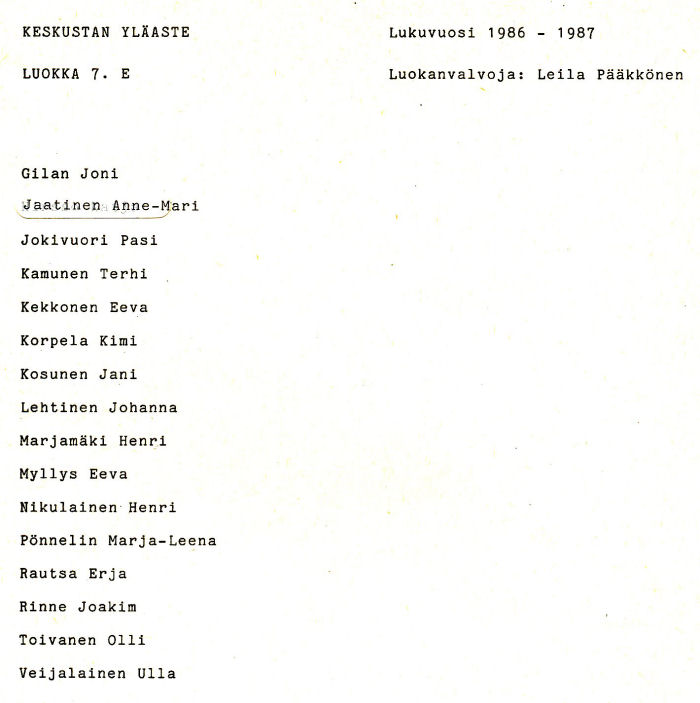 KESKUSTAN YLÄASTE

Lukuvuosi 1986 - 1987

LUOKKA 7. E

Luokanvalvoja: Leila Pääkkönen

Gilan Joni

Jaatinen Anne-Mari

Jokivuori Pasi

Kamunen Terhi

Kekkonen Eeva

Korpela Kimi

Kosunen Jani

Lehtinen Johanna

Marjamäki Henri

Myllys Eeva

Nikulainen Henri

Pönnelin Marja-Leena

Rautsa Erja

Rinne Joakim

Toivanen Olli

Veijalainen Ulla